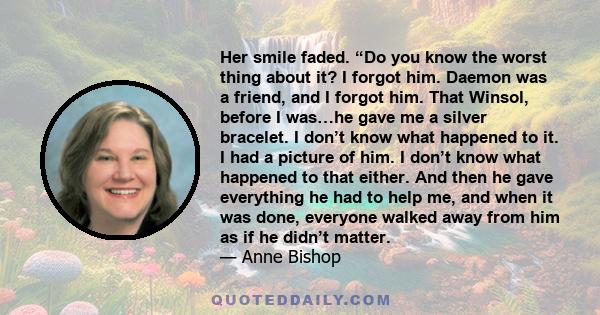 Her smile faded. “Do you know the worst thing about it? I forgot him. Daemon was a friend, and I forgot him. That Winsol, before I was…he gave me a silver bracelet. I don’t know what happened to it. I had a picture of him. I don’t know what happened to that either. And then he gave everything he had to help me, and when it was done, everyone walked away from him as if he didn’t matter.

— Anne Bishop

QUOTEDDAILY.COM